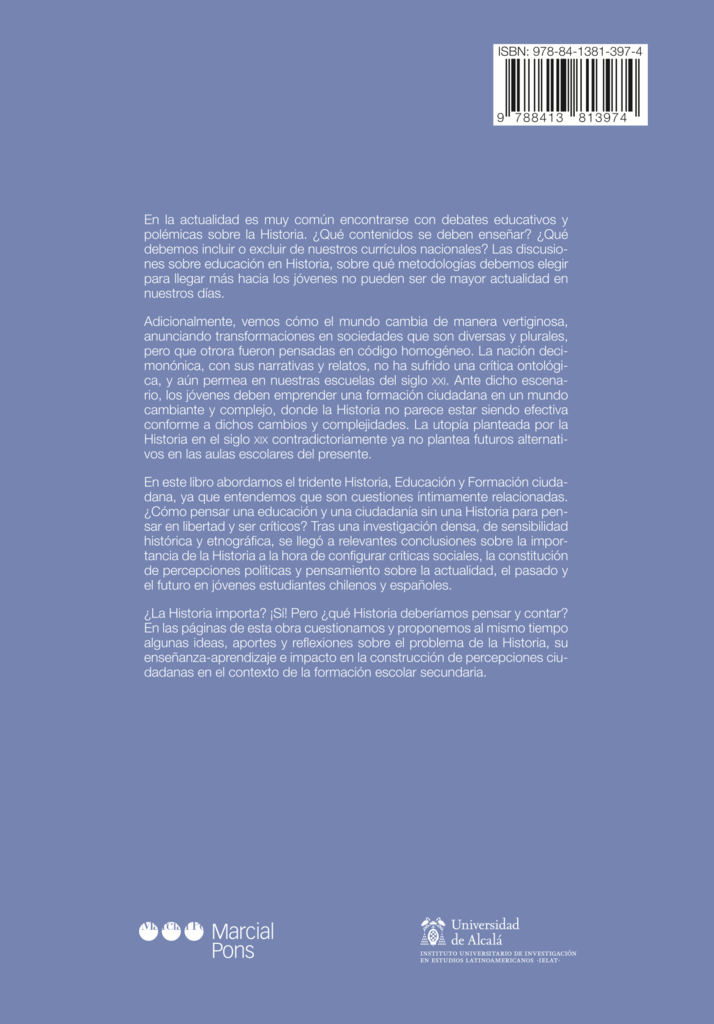 ISBN: 978-84-1381-397-4

9 788413 813974

En la actualidad es muy común encontrarse con debates educativos y polémicas sobre la Historia. ¿Qué contenidos se deben enseñar? ¿Qué debemos incluir o excluir de nuestros currículos nacionales? Las discusiones sobre educación en Historia, sobre qué metodologías debemos elegir para llegar más hacia los jóvenes no pueden ser de mayor actualidad en nuestros días.

Adicionalmente, vemos cómo el mundo cambia de manera vertiginosa, anunciando transformaciones en sociedades que son diversas y plurales, pero que otrora fueron pensadas en código homogéneo. La nación decimonónica, con sus narrativas y relatos, no ha sufrido una crítica ontológica, y aún permea en nuestras escuelas del siglo XXI. Ante dicho escenario, los jóvenes deben emprender una formación ciudadana en un mundo cambiante y complejo, donde la Historia no parece estar siendo efectiva conforme a dichos cambios y complejidades. La utopía planteada por la Historia en el siglo XIX contradictoriamente ya no plantea futuros alternativos en las aulas escolares del presente.

En este libro abordamos el tridente Historia, Educación y Formación ciudadana, ya que entendemos que son cuestiones íntimamente relacionadas. ¿Cómo pensar una educación y una ciudadanía sin una Historia para pensar en libertad y ser críticos? Tras una investigación densa, de sensibilidad histórica y etnográfica, se llegó a relevantes conclusiones sobre la importancia de la Historia a la hora de configurar críticas sociales, la constitución de percepciones políticas y pensamiento sobre la actualidad, el pasado y el futuro en jóvenes estudiantes chilenos y españoles.

¿La Historia importa? ¡Sí! Pero ¿qué Historia deberíamos pensar y contar? En las páginas de esta obra cuestionamos y proponemos al mismo tiempo algunas ideas, aportes y reflexiones sobre el problema de la Historia, su enseñanza-aprendizaje e impacto en la construcción de percepciones ciudadanas en el contexto de la formación escolar secundaria.

Marcial Pons

Universidad de Alcalá
INSTITUTO UNIVERSITARIO DE INVESTIGACIÓN EN ESTUDIOS LATINOAMERICANOS -IELAT-